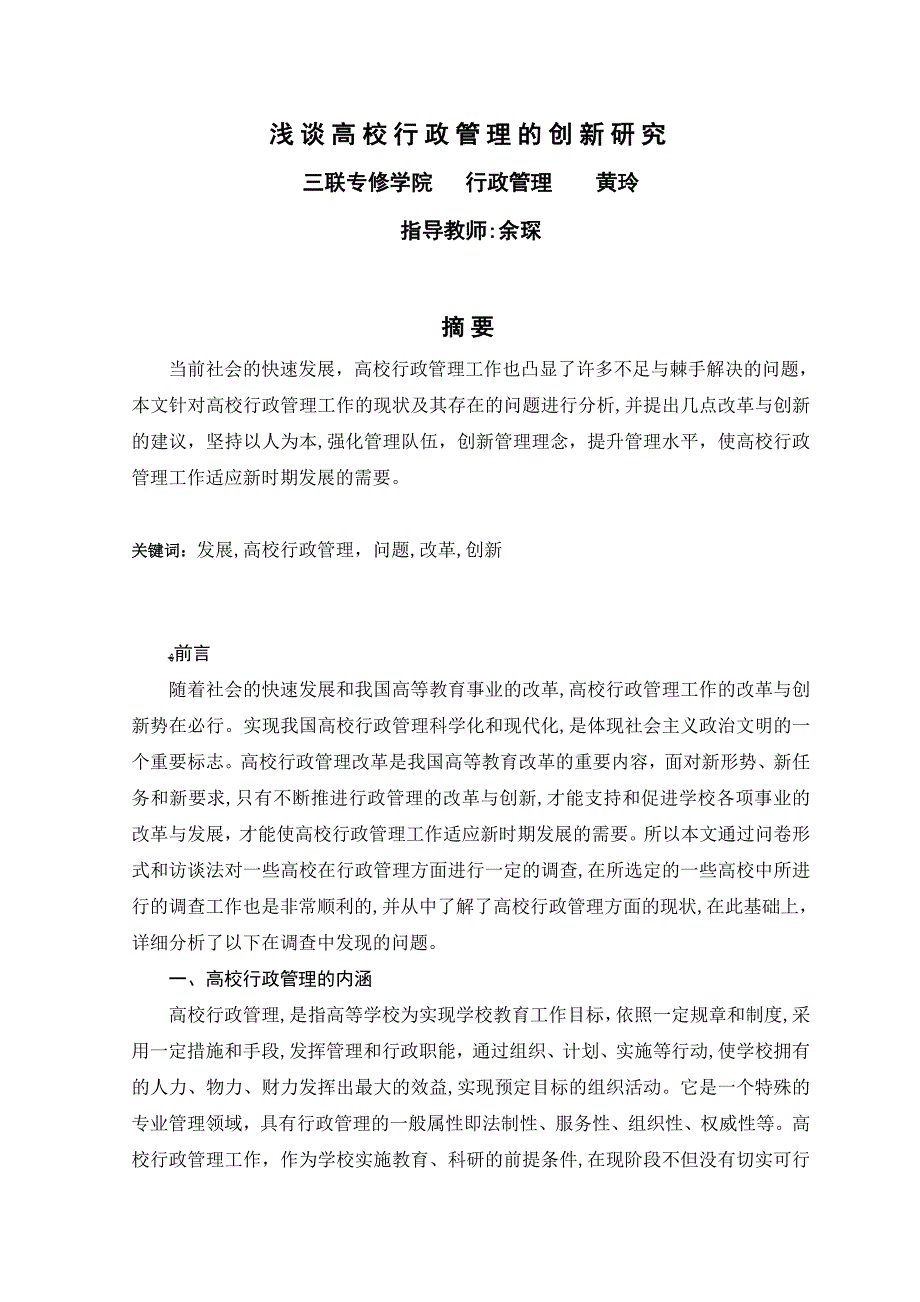 浅谈高校行政管理的创新研究

三联专修学院　行政管理　黄玲

指导教师:余琛

摘要

当前社会的快速发展，高校行政管理工作也凸显了许多不足与棘手解决的问题，本文针对高校行政管理工作的现状及其存在的问题进行分析，并提出几点改革与创新的建议，坚持以人为本，强化管理队伍，创新管理理念，提升管理水平，使高校行政管理工作适应新时期发展的需要。

关键词：发展，高校行政管理，问题，改革，创新

前言

随着社会的快速发展和我国高等教育事业的改革，高校行政管理工作的改革与创新势在必行。实现我国高校行政管理科学化和现代化，是体现社会主义政治文明的一个重要标志。高校行政管理改革是我国高等教育改革的重要内容，面对新形势、新任务和新要求，只有不断推进行政管理的改革与创新，才能支持和促进学校各项事业的改革与发展，才能使高校行政管理工作适应新时期发展的需要。所以本文通过问卷形式和访谈法对一些高校在行政管理方面进行一定的调查，在所选定的一些高校中所进行的调查工作也是非常顺利的，并从中了解了高校行政管理方面的现状，在此基础上，详细分析了以下在调查中发现的问题。

一、高校行政管理的内涵

高校行政管理，是指高等学校为实现学校教育工作目标，依照一定规章和制度，采用一定措施和手段，发挥管理和行政职能，通过组织、计划、实施等行动，使学校拥有的人力、物力、财力发挥出最大的效益，实现预定目标的组织活动。它是一个特殊的专业管理领域，具有行政管理的一般属性即法制性、服务性、组织性、权威性等。高校行政管理工作，作为学校实施教育、科研的前提条件，在现阶段不但没有切实可行